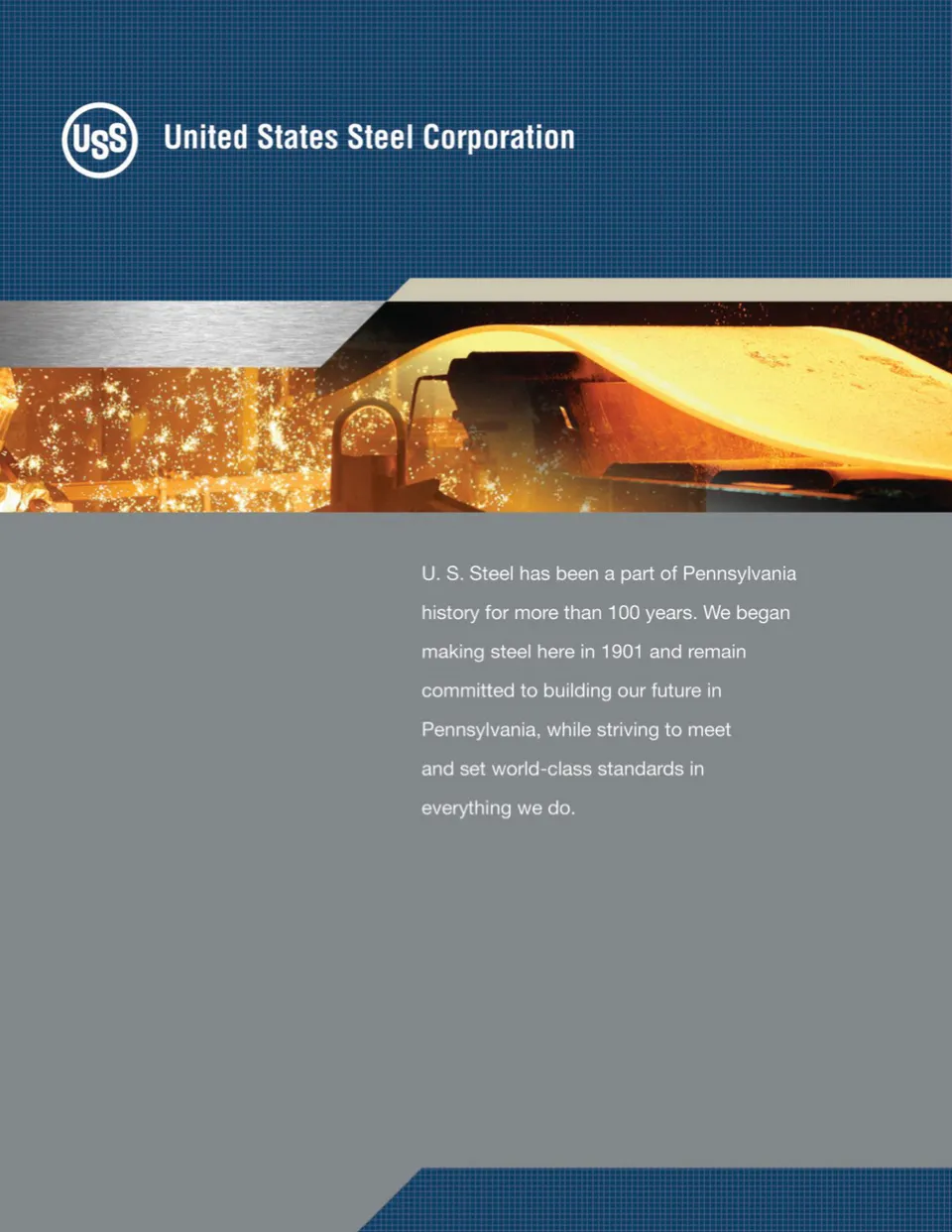 USS United States Steel Corporation

U. S. Steel has been a part of Pennsylvania history for more than 100 years. We began making steel here in 1901 and remain committed to building our future in Pennsylvania, while striving to meet and set world-class standards in everything we do.